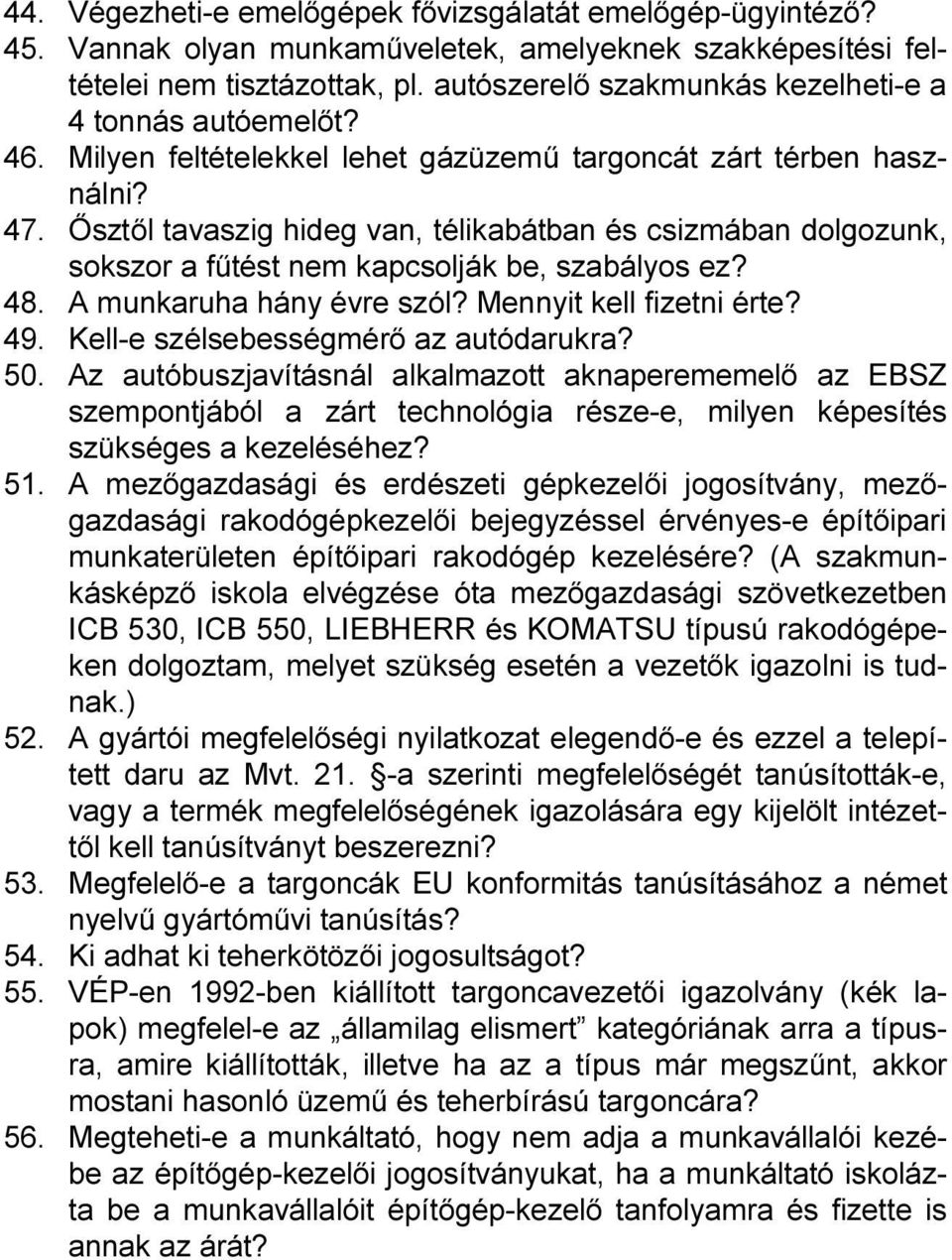 44. Végezheti-e emelőgépek fővizsgálatát emelőgép-ügyintéző?
45. Vannak olyan munkaműveletek, amelyeknek szakképesítési feltételei nem tisztázottak, pl. autószerelő szakmunkás kezelheti-e a 4 tonnás autóemelőt?
46. Milyen feltételekkel lehet gázüzemű targoncát zárt térben használni?
47. Ősztől tavaszig hideg van, télikabátban és csizmában dolgozunk, sokszor a fűtést nem kapcsolják be, szabályos ez?
48. A munkaruha hány évre szól? Mennyit kell fizetni érte?
49. Kell-e szélsebességmérő az autódarukra?
50. Az autóbuszjavításnál alkalmazott aknaperememelő az EBSZ szempontjából a zárt technológia része-e, milyen képesítés szükséges a kezeléséhez?
51. A mezőgazdasági és erdészeti gépkezelői jogosítvány, mezőgazdasági rakodógépkezelői bejegyzéssel érvényes-e építőipari munkaterületen építőipari rakodógép kezelésére? (A szakmunkásképző iskola elvégzése óta mezőgazdasági szövetkezetben ICB 530, ICB 550, LIEBHERR és KOMATSU típusú rakodógépeken dolgoztam, melyet szükség esetén a vezetők igazolni is tudnak.)
52. A gyártói megfelelőségi nyilatkozat elegendő-e és ezzel a telepített daru az Mvt. 21. §-a szerinti megfelelőségét tanúsították-e, vagy a termék megfelelőségének igazolására egy kijelölt intézettől kell tanúsítványt beszerezni?
53. Megfelelő-e a targoncák EU konformitás tanúsításához a német nyelvű gyártóművi tanúsítás?
54. Ki adhat ki teherkötözői jogosultságot?
55. VÉP-en 1992-ben kiállított targoncavezetői igazolvány (kék lapok) megfelel-e az „államilag elismert" kategóriának arra a típusra, amire kiállították, illetve ha az a típus már megszűnt, akkor mostani hasonló üzemű és teherbírású targoncára?
56. Megteheti-e a munkáltató, hogy nem adja a munkavállalói kezébe az építőgép-kezelői jogosítványukat, ha a munkáltató iskolázta be a munkavállalóit építőgép-kezelő tanfolyamra és fizette is annak az árát?